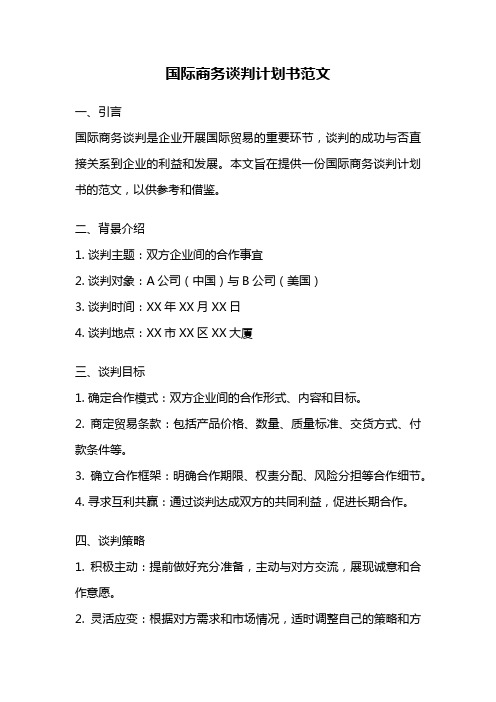 国际商务谈判计划书范文

一、引言

国际商务谈判是企业开展国际贸易的重要环节，谈判的成功与否直接关系到企业的利益和发展。本文旨在提供一份国际商务谈判计划书的范文，以供参考和借鉴。

二、背景介绍

1. 谈判主题：双方企业间的合作事宜

2. 谈判对象：A 公司（中国）与 B 公司（美国）

3. 谈判时间：XX 年 XX 月 XX 日

4. 谈判地点：XX 市 XX 区 XX 大厦

三、谈判目标

1. 确定合作模式：双方企业间的合作形式、内容和目标。

2. 商定贸易条款：包括产品价格、数量、质量标准、交货方式、付款条件等。

3. 确立合作框架：明确合作期限、权责分配、风险分担等合作细节。

4. 寻求互利共赢：通过谈判达成双方的共同利益，促进长期合作。

四、谈判策略

1. 积极主动：提前做好充分准备，主动与对方交流，展现诚意和合作意愿。

2. 灵活应变：根据对方需求和市场情况，适时调整自己的策略和方